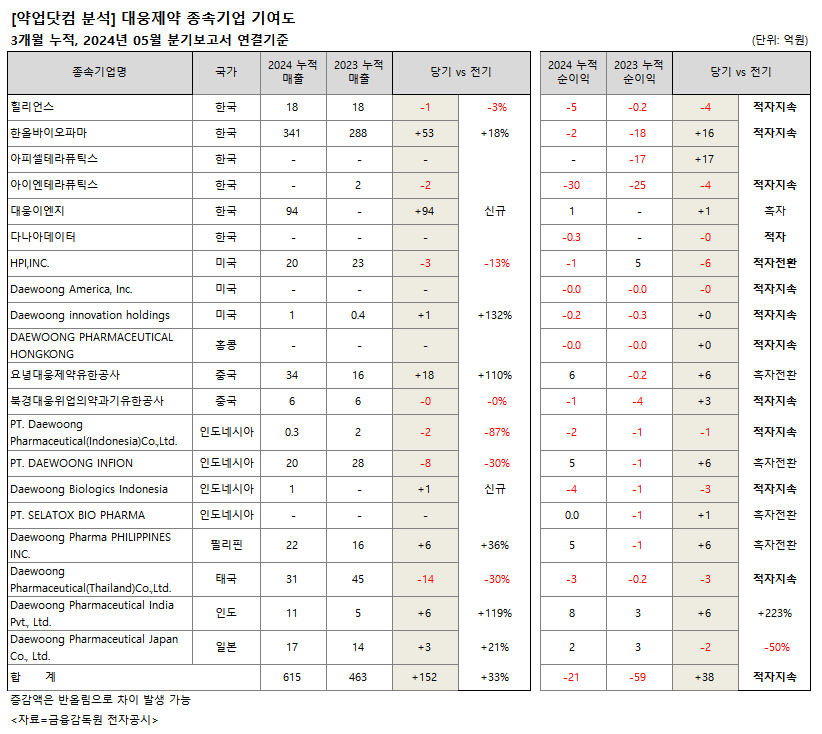 [약업닷컴 분석] 대웅제약 종속기업 기여도
3개월 누적, 2024년 05월 분기보고서 연결기준

(단위: 억원)

| 종속기업명 | 국가 | 2024 누적 매출 | 2023 누적 매출 | 당기 vs 전기 | | 2024 누적 순이익 | 2023 누적 순이익 | 당기 vs 전기 | |
|---|---|---|---|---|---|---|---|---|---|
| 힐리언스 | 한국 | 18 | 18 | -1 | -3% | -5 | -0.2 | -4 | 적자지속 |
| 한올바이오파마 | 한국 | 341 | 288 | +53 | +18% | -2 | -18 | +16 | 적자지속 |
| 아피셀테라퓨틱스 | 한국 | - | - | - | | - | -17 | +17 | |
| 아이엔테라퓨틱스 | 한국 | - | 2 | -2 | | -30 | -25 | -4 | 적자지속 |
| 대웅이엔지 | 한국 | 94 | - | +94 | 신규 | 1 | - | +1 | 흑자 |
| 다나아데이터 | 한국 | - | - | - | | -0.3 | - | -0 | 적자 |
| HPI,INC. | 미국 | 20 | 23 | -3 | -13% | -1 | 5 | -6 | 적자전환 |
| Daewoong America, Inc. | 미국 | - | - | - | | -0.0 | -0.0 | -0 | 적자지속 |
| Daewoong innovation holdings | 미국 | 1 | 0.4 | +1 | +132% | -0.2 | -0.3 | +0 | 적자지속 |
| DAEWOONG PHARMACEUTICAL HONGKONG | 홍콩 | - | - | - | | -0.0 | -0.0 | +0 | 적자지속 |
| 요녕대웅제약유한공사 | 중국 | 34 | 16 | +18 | +110% | 6 | -0.2 | +6 | 흑자전환 |
| 북경대웅위업의약과기유한공사 | 중국 | 6 | 6 | -0 | -0% | -1 | -4 | +3 | 적자지속 |
| PT. Daewoong Pharmaceutical(Indonesia)Co.,Ltd. | 인도네시아 | 0.3 | 2 | -2 | -87% | -2 | -1 | -1 | 적자지속 |
| PT. DAEWOONG INFION | 인도네시아 | 20 | 28 | -8 | -30% | 5 | -1 | +6 | 흑자전환 |
| Daewoong Biologics Indonesia | 인도네시아 | 1 | - | +1 | 신규 | -4 | -1 | -3 | 적자지속 |
| PT. SELATOX BIO PHARMA | 인도네시아 | - | - | - | | 0.0 | -1 | +1 | 흑자전환 |
| Daewoong Pharma PHILIPPINES INC. | 필리핀 | 22 | 16 | +6 | +36% | 5 | -1 | +6 | 흑자전환 |
| Daewoong Pharmaceutical(Thailand)Co.,Ltd. | 태국 | 31 | 45 | -14 | -30% | -3 | -0.2 | -3 | 적자지속 |
| Daewoong Pharmaceutical India Pvt., Ltd. | 인도 | 11 | 5 | +6 | +119% | 8 | 3 | +6 | +223% |
| Daewoong Pharmaceutical Japan Co., Ltd. | 일본 | 17 | 14 | +3 | +21% | 2 | 3 | -2 | -50% |
| 합 계 | | 615 | 463 | +152 | +33% | -21 | -59 | +38 | 적자지속 |

증감액은 반올림으로 차이 발생 가능
<자료=금융감독원 전자공시>